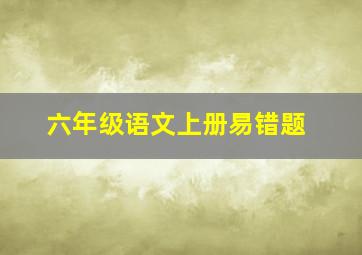 六年级语文上册易错题